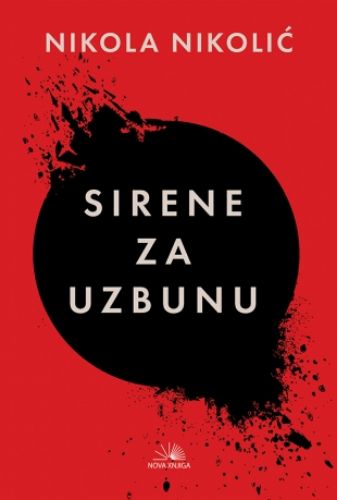 NIKOLA NIKOLIĆ

SIRENE ZA UZBUNU

NOVA KNJIGA